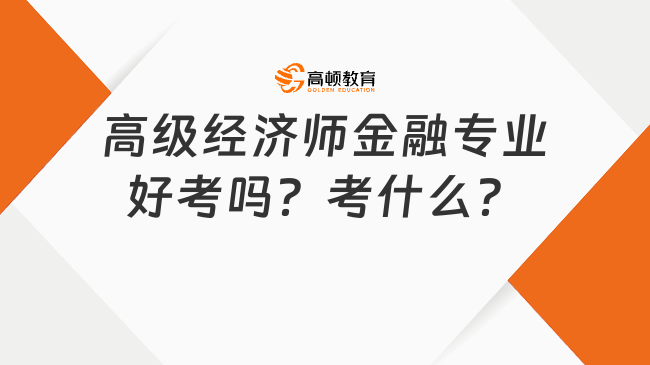 高顿教育
GOLDEN EDUCATION

高级经济师金融专业好考吗？考什么？